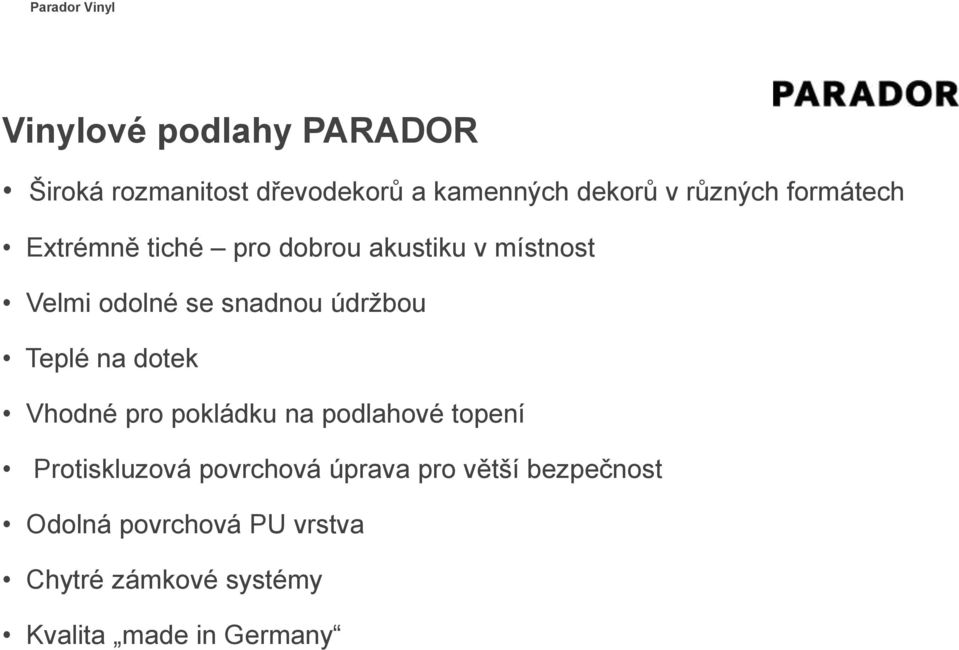 Parador Vinyl

PARADOR

Vinylové podlahy PARADOR

• Široká rozmanitost dřevodekorů a kamenných dekorů v různých formátech

• Extrémně tiché – pro dobrou akustiku v místnost

• Velmi odolné se snadnou údržbou

• Teplé na dotek

• Vhodné pro pokládku na podlahové topení

• Protiskluzová povrchová úprava pro větší bezpečnost

• Odolná povrchová PU vrstva

• Chytré zámkové systémy

• Kvalita „made in Germany“